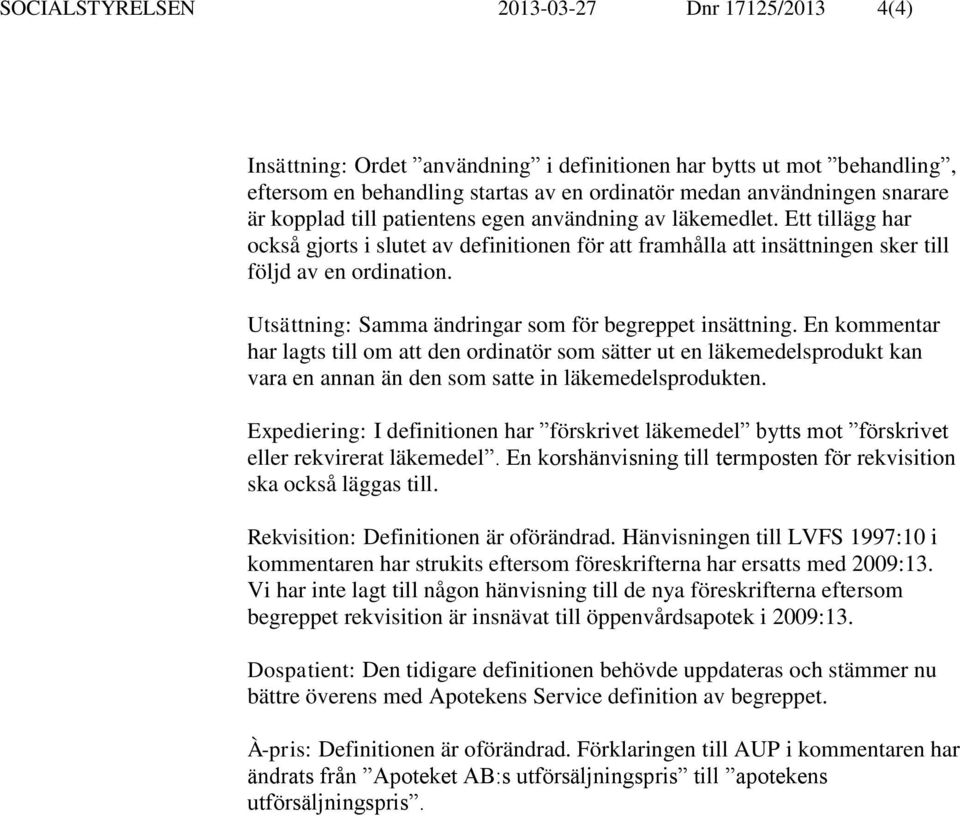 SOCIALSTYRELSEN 2013-03-27 Dnr 17125/2013 4(4)

Insättning: Ordet ”användning” i definitionen har bytts ut mot ”behandling”, eftersom en behandling startas av en ordinatör medan användningen snarare är kopplad till patientens egen användning av läkemedlet. Ett tillägg har också gjorts i slutet av definitionen för att framhålla att insättningen sker till följd av en ordination.

Utsättning: Samma ändringar som för begreppet insättning. En kommentar har lagts till om att den ordinatör som sätter ut en läkemedelsprodukt kan vara en annan än den som satte in läkemedelsprodukten.

Expediering: I definitionen har ”förskrivet läkemedel” bytts mot ”förskrivet eller rekvirerat läkemedel”. En korshänvisning till termposten för rekvisition ska också läggas till.

Rekvisition: Definitionen är oförändrad. Hänvisningen till LVFS 1997:10 i kommentaren har strukits eftersom föreskrifterna har ersatts med 2009:13. Vi har inte lagt till någon hänvisning till de nya föreskrifterna eftersom begreppet rekvisition är insnävat till öppenvårdsapotek i 2009:13.

Dospatient: Den tidigare definitionen behövde uppdateras och stämmer nu bättre överens med Apotekens Service definition av begreppet.

À-pris: Definitionen är oförändrad. Förklaringen till AUP i kommentaren har ändrats från ”Apoteket AB:s utförsäljningspris” till ”apotekens utförsäljningspris”.